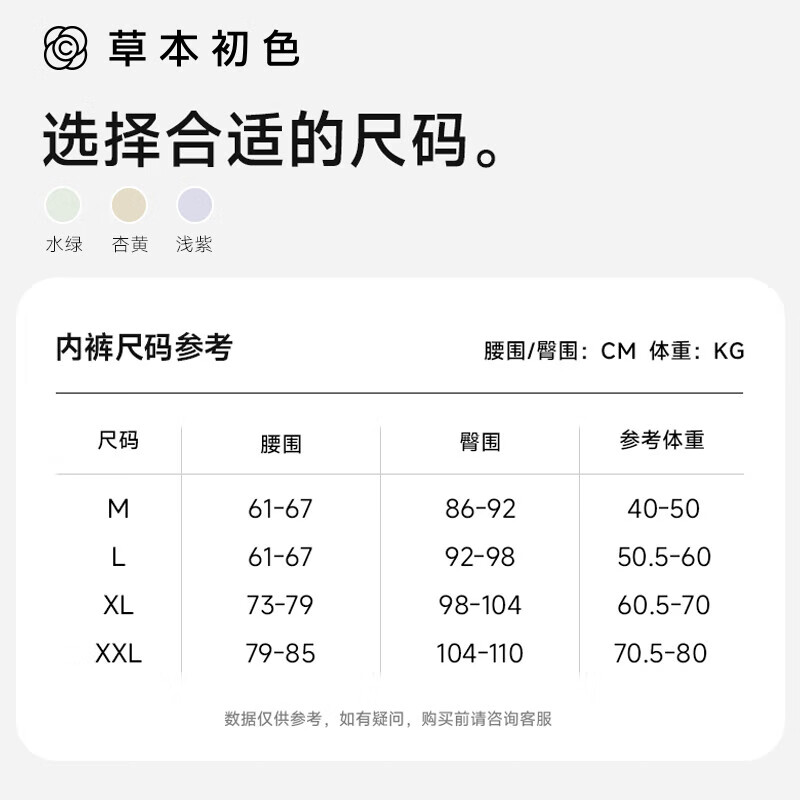 草本初色

选择合适的尺码。

水绿 杏黄 浅紫

内裤尺码参考

腰围/臀围：CM 体重：KG

| 尺码 | 腰围 | 臀围 | 参考体重 |
|---|---|---|---|
| M | 61-67 | 86-92 | 40-50 |
| L | 61-67 | 92-98 | 50.5-60 |
| XL | 73-79 | 98-104 | 60.5-70 |
| XXL | 79-85 | 104-110 | 70.5-80 |

数据仅供参考，如有疑问，购买前请咨询客服